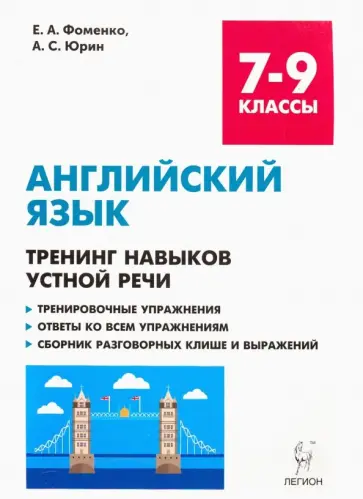 Е. А. Фоменко,
А. С. Юрин

7-9
КЛАССЫ

АНГЛИЙСКИЙ ЯЗЫК

ТРЕНИНГ НАВЫКОВ УСТНОЙ РЕЧИ

ТРЕНИРОВОЧНЫЕ УПРАЖНЕНИЯ
ОТВЕТЫ КО ВСЕМ УПРАЖНЕНИЯМ
СБОРНИК РАЗГОВОРНЫХ КЛИШЕ И ВЫРАЖЕНИЙ

ЛЕГИОН